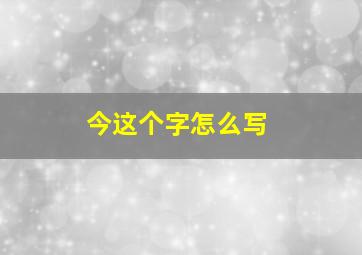 今这个字怎么写